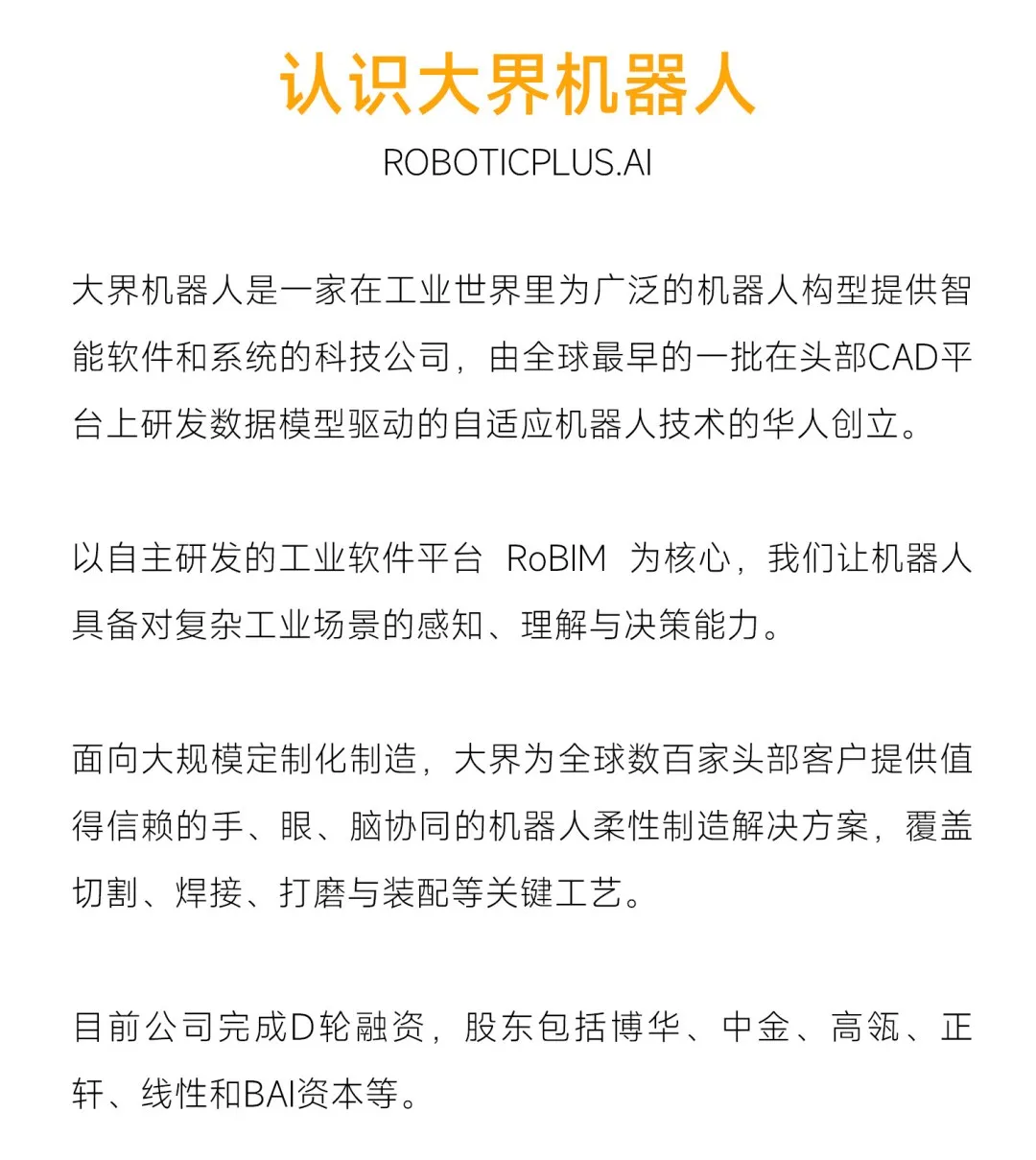 认识大界机器人

ROBOTICPLUS.AI

大界机器人是一家在工业世界里为广泛的机器人构型提供智能软件和系统的科技公司，由全球最早的一批在头部CAD平台上研发数据模型驱动的自适应机器人技术的华人创立。

以自主研发的工业软件平台 RoBIM 为核心，我们让机器人具备对复杂工业场景的感知、理解与决策能力。

面向大规模定制化制造，大界为全球数百家头部客户提供值得信赖的手、眼、脑协同的机器人柔性制造解决方案，覆盖切割、焊接、打磨与装配等关键工艺。

目前公司完成D轮融资，股东包括博华、中金、高瓴、正轩、线性和BAI资本等。